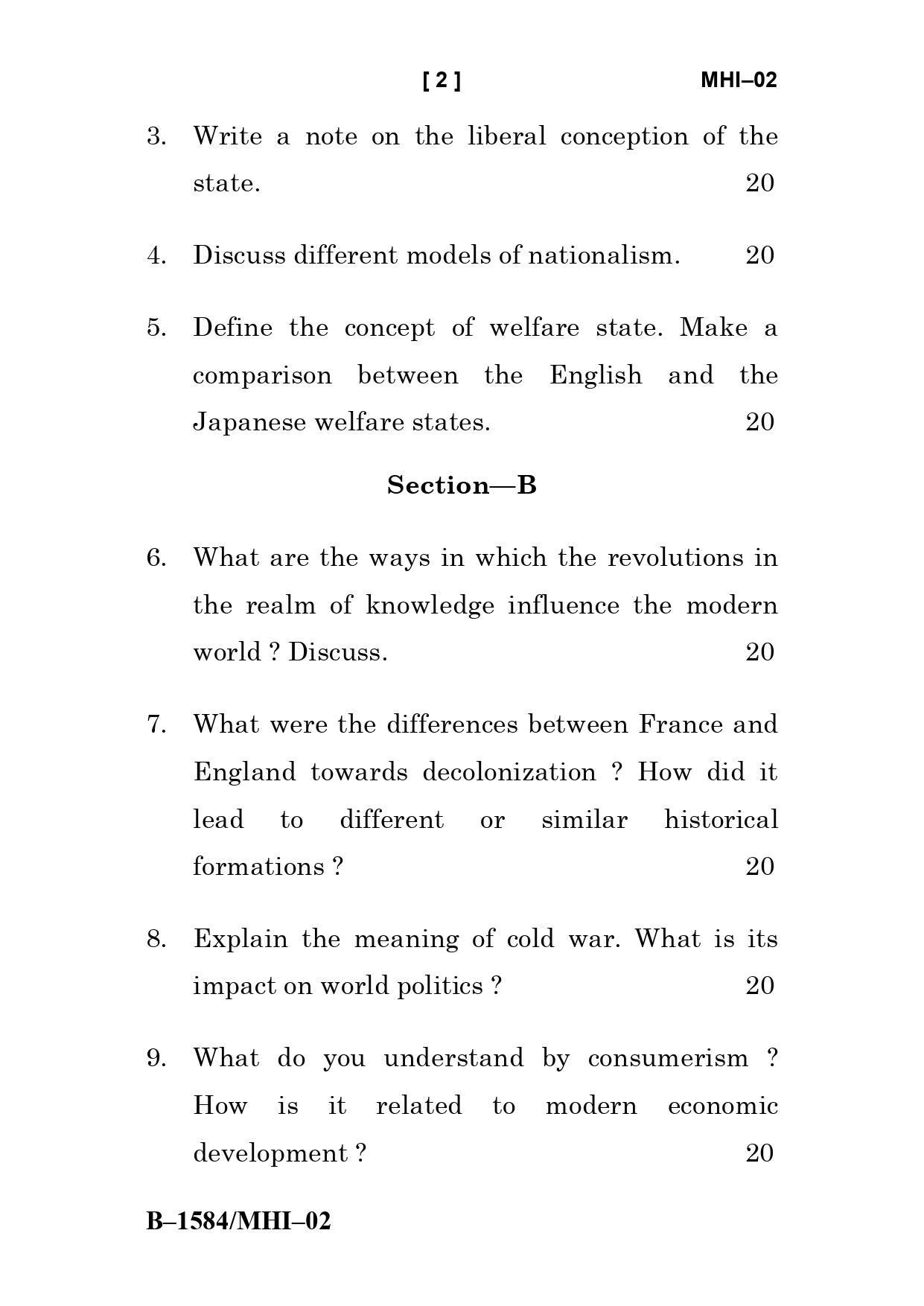 [ 2 ] MHI–02

3. Write a note on the liberal conception of the state. 20

4. Discuss different models of nationalism. 20

5. Define the concept of welfare state. Make a comparison between the English and the Japanese welfare states. 20

Section—B

6. What are the ways in which the revolutions in the realm of knowledge influence the modern world ? Discuss. 20

7. What were the differences between France and England towards decolonization ? How did it lead to different or similar historical formations ? 20

8. Explain the meaning of cold war. What is its impact on world politics ? 20

9. What do you understand by consumerism ? How is it related to modern economic development ? 20

B–1584/MHI–02